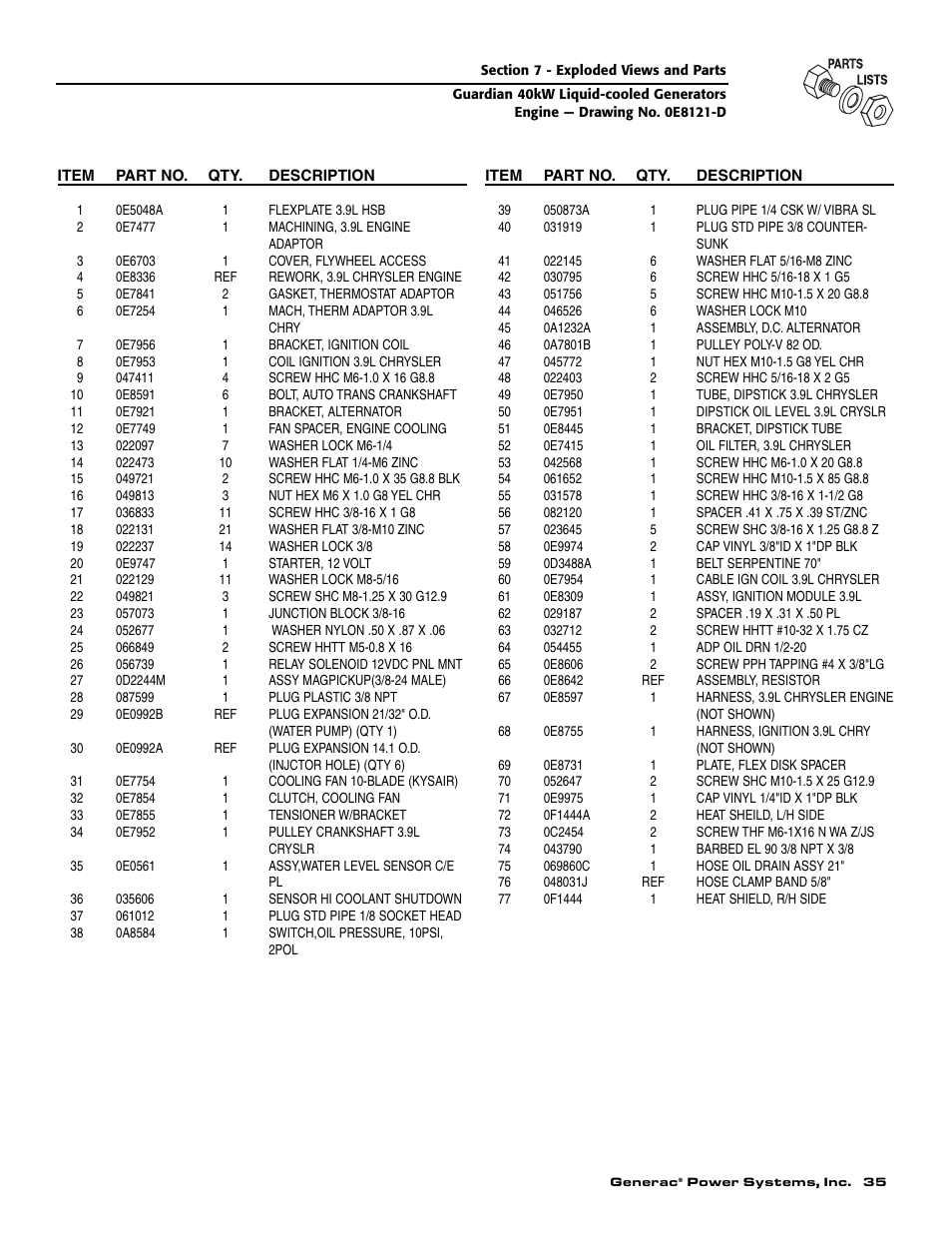 Section 7 - Exploded Views and Parts

Guardian 40kW Liquid-cooled Generators
Engine — Drawing No. 0E8121-D

PARTS
LISTS

| ITEM | PART NO. | QTY. | DESCRIPTION |
|---|---|---|---|
| 1 | 0E5048A | 1 | FLEXPLATE 3.9L HSB |
| 2 | 0E7477 | 1 | MACHINING, 3.9L ENGINE ADAPTOR |
| 3 | 0E6703 | 1 | COVER, FLYWHEEL ACCESS |
| 4 | 0E8336 | REF | REWORK, 3.9L CHRYSLER ENGINE |
| 5 | 0E7841 | 2 | GASKET, THERMOSTAT ADAPTOR |
| 6 | 0E7254 | 1 | MACH, THERM ADAPTOR 3.9L CHRY |
| 7 | 0E7956 | 1 | BRACKET, IGNITION COIL |
| 8 | 0E7953 | 1 | COIL IGNITION 3.9L CHRYSLER |
| 9 | 047411 | 4 | SCREW HHC M6-1.0 X 16 G8.8 |
| 10 | 0E8591 | 6 | BOLT, AUTO TRANS CRANKSHAFT |
| 11 | 0E7921 | 1 | BRACKET, ALTERNATOR |
| 12 | 0E7749 | 1 | FAN SPACER, ENGINE COOLING |
| 13 | 022097 | 7 | WASHER LOCK M6-1/4 |
| 14 | 022473 | 10 | WASHER FLAT 1/4-M6 ZINC |
| 15 | 049721 | 2 | SCREW HHC M6-1.0 X 35 G8.8 BLK |
| 16 | 049813 | 3 | NUT HEX M6 X 1.0 G8 YEL CHR |
| 17 | 036833 | 11 | SCREW HHC 3/8-16 X 1 G8 |
| 18 | 022131 | 21 | WASHER FLAT 3/8-M10 ZINC |
| 19 | 022237 | 14 | WASHER LOCK 3/8 |
| 20 | 0E9747 | 1 | STARTER, 12 VOLT |
| 21 | 022129 | 11 | WASHER LOCK M8-5/16 |
| 22 | 049821 | 3 | SCREW SHC M8-1.25 X 30 G12.9 |
| 23 | 057073 | 1 | JUNCTION BLOCK 3/8-16 |
| 24 | 052677 | 1 | WASHER NYLON .50 X .87 X .06 |
| 25 | 066849 | 2 | SCREW HHTT M5-0.8 X 16 |
| 26 | 056739 | 1 | RELAY SOLENOID 12VDC PNL MNT |
| 27 | 0D2244M | 1 | ASSY MAGPICKUP(3/8-24 MALE) |
| 28 | 087599 | 1 | PLUG PLASTIC 3/8 NPT |
| 29 | 0E0992B | REF | PLUG EXPANSION 21/32" O.D. (WATER PUMP) (QTY 1) |
| 30 | 0E0992A | REF | PLUG EXPANSION 14.1 O.D. (INJCTOR HOLE) (QTY 6) |
| 31 | 0E7754 | 1 | COOLING FAN 10-BLADE (KYSAIR) |
| 32 | 0E7854 | 1 | CLUTCH, COOLING FAN |
| 33 | 0E7855 | 1 | TENSIONER W/BRACKET |
| 34 | 0E7952 | 1 | PULLEY CRANKSHAFT 3.9L CRYSLR |
| 35 | 0E0561 | 1 | ASSY,WATER LEVEL SENSOR C/E PL |
| 36 | 035606 | 1 | SENSOR HI COOLANT SHUTDOWN |
| 37 | 061012 | 1 | PLUG STD PIPE 1/8 SOCKET HEAD |
| 38 | 0A8584 | 1 | SWITCH,OIL PRESSURE, 10PSI, 2POL |

| ITEM | PART NO. | QTY. | DESCRIPTION |
|---|---|---|---|
| 39 | 050873A | 1 | PLUG PIPE 1/4 CSK W/ VIBRA SL |
| 40 | 031919 | 1 | PLUG STD PIPE 3/8 COUNTERSUNK |
| 41 | 022145 | 6 | WASHER FLAT 5/16-M8 ZINC |
| 42 | 030795 | 6 | SCREW HHC 5/16-18 X 1 G5 |
| 43 | 051756 | 5 | SCREW HHC M10-1.5 X 20 G8.8 |
| 44 | 046526 | 6 | WASHER LOCK M10 |
| 45 | 0A1232A | 1 | ASSEMBLY, D.C. ALTERNATOR |
| 46 | 0A7801B | 1 | PULLEY POLY-V 82 OD. |
| 47 | 045772 | 1 | NUT HEX M10-1.5 G8 YEL CHR |
| 48 | 022403 | 2 | SCREW HHC 5/16-18 X 2 G5 |
| 49 | 0E7950 | 1 | TUBE, DIPSTICK 3.9L CHRYSLER |
| 50 | 0E7951 | 1 | DIPSTICK OIL LEVEL 3.9L CRYSLR |
| 51 | 0E8445 | 1 | BRACKET, DIPSTICK TUBE |
| 52 | 0E7415 | 1 | OIL FILTER, 3.9L CHRYSLER |
| 53 | 042568 | 1 | SCREW HHC M6-1.0 X 20 G8.8 |
| 54 | 061652 | 1 | SCREW HHC M10-1.5 X 85 G8.8 |
| 55 | 031578 | 1 | SCREW HHC 3/8-16 X 1-1/2 G8 |
| 56 | 082120 | 1 | SPACER .41 X .75 X .39 ST/ZNC |
| 57 | 023645 | 5 | SCREW SHC 3/8-16 X 1.25 G8.8 Z |
| 58 | 0E9974 | 2 | CAP VINYL 3/8"ID X 1"DP BLK |
| 59 | 0D3488A | 1 | BELT SERPENTINE 70" |
| 60 | 0E7954 | 1 | CABLE IGN COIL 3.9L CHRYSLER |
| 61 | 0E8309 | 1 | ASSY, IGNITION MODULE 3.9L |
| 62 | 029187 | 2 | SPACER .19 X .31 X .50 PL |
| 63 | 032712 | 2 | SCREW HHTT #10-32 X 1.75 CZ |
| 64 | 054455 | 1 | ADP OIL DRN 1/2-20 |
| 65 | 0E8606 | 2 | SCREW PPH TAPPING #4 X 3/8"LG |
| 66 | 0E8642 | REF | ASSEMBLY, RESISTOR |
| 67 | 0E8597 | 1 | HARNESS, 3.9L CHRYSLER ENGINE (NOT SHOWN) |
| 68 | 0E8755 | 1 | HARNESS, IGNITION 3.9L CHRY (NOT SHOWN) |
| 69 | 0E8731 | 1 | PLATE, FLEX DISK SPACER |
| 70 | 052647 | 2 | SCREW SHC M10-1.5 X 25 G12.9 |
| 71 | 0E9975 | 1 | CAP VINYL 1/4"ID X 1"DP BLK |
| 72 | 0F1444A | 2 | HEAT SHEILD, L/H SIDE |
| 73 | 0C2454 | 2 | SCREW THF M6-1X16 N WA Z/JS |
| 74 | 043790 | 1 | BARBED EL 90 3/8 NPT X 3/8 |
| 75 | 069860C | 1 | HOSE OIL DRAIN ASSY 21" |
| 76 | 048031J | REF | HOSE CLAMP BAND 5/8" |
| 77 | 0F1444 | 1 | HEAT SHIELD, R/H SIDE |

Generac® Power Systems, Inc. 35